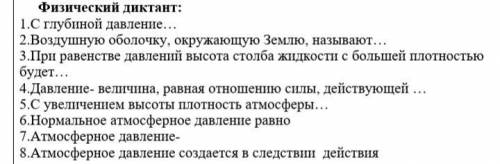 Физический диктант:
1.С глубиной давление…
2.Воздушную оболочку, окружающую Землю, называют…
3.При равенстве давлений высота столба жидкости с большей плотностью будет…
4.Давление- величина, равная отношению силы, действующей …
5.С увеличением высоты плотность атмосферы…
6.Нормальное атмосферное давление равно
7.Атмосферное давление-
8.Атмосферное давление создается в следствии действия